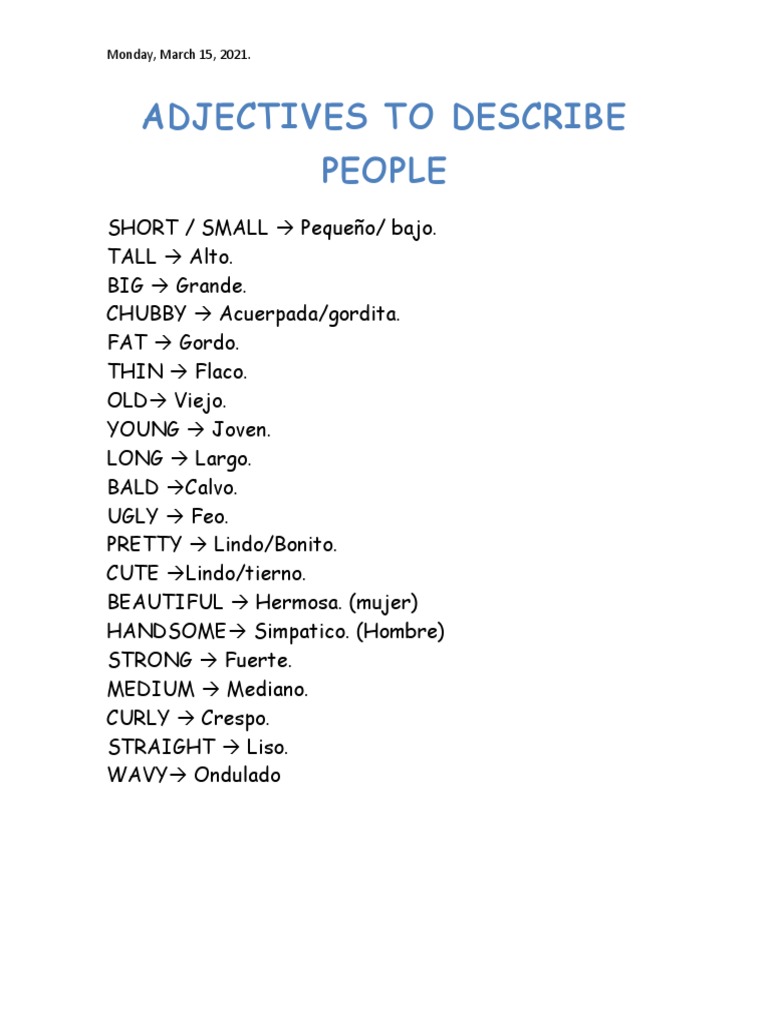 Monday, March 15, 2021.

ADJECTIVES TO DESCRIBE PEOPLE

SHORT / SMALL → Pequeño/ bajo.
TALL → Alto.
BIG → Grande.
CHUBBY → Acuerpada/gordita.
FAT → Gordo.
THIN → Flaco.
OLD→ Viejo.
YOUNG → Joven.
LONG → Largo.
BALD →Calvo.
UGLY → Feo.
PRETTY → Lindo/Bonito.
CUTE →Lindo/tierno.
BEAUTIFUL → Hermosa. (mujer)
HANDSOME→ Simpatico. (Hombre)
STRONG → Fuerte.
MEDIUM → Mediano.
CURLY → Crespo.
STRAIGHT → Liso.
WAVY→ Ondulado